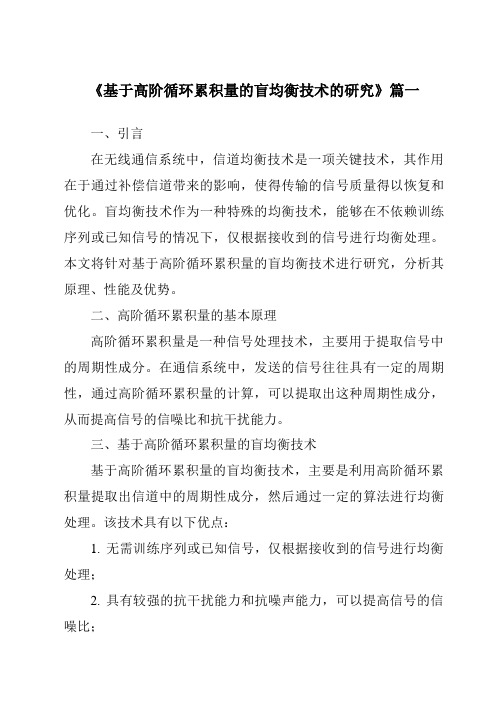 《基于高阶循环累积量的盲均衡技术的研究》篇一

一、引言

在无线通信系统中，信道均衡技术是一项关键技术，其作用在于通过补偿信道带来的影响，使得传输的信号质量得以恢复和优化。盲均衡技术作为一种特殊的均衡技术，能够在不依赖训练序列或已知信号的情况下，仅根据接收到的信号进行均衡处理。本文将针对基于高阶循环累积量的盲均衡技术进行研究，分析其原理、性能及优势。

二、高阶循环累积量的基本原理

高阶循环累积量是一种信号处理技术，主要用于提取信号中的周期性成分。在通信系统中，发送的信号往往具有一定的周期性，通过高阶循环累积量的计算，可以提取出这种周期性成分，从而提高信号的信噪比和抗干扰能力。

三、基于高阶循环累积量的盲均衡技术

基于高阶循环累积量的盲均衡技术，主要是利用高阶循环累积量提取出信道中的周期性成分，然后通过一定的算法进行均衡处理。该技术具有以下优点：

1. 无需训练序列或已知信号，仅根据接收到的信号进行均衡处理；

2. 具有较强的抗干扰能力和抗噪声能力，可以提高信号的信噪比；